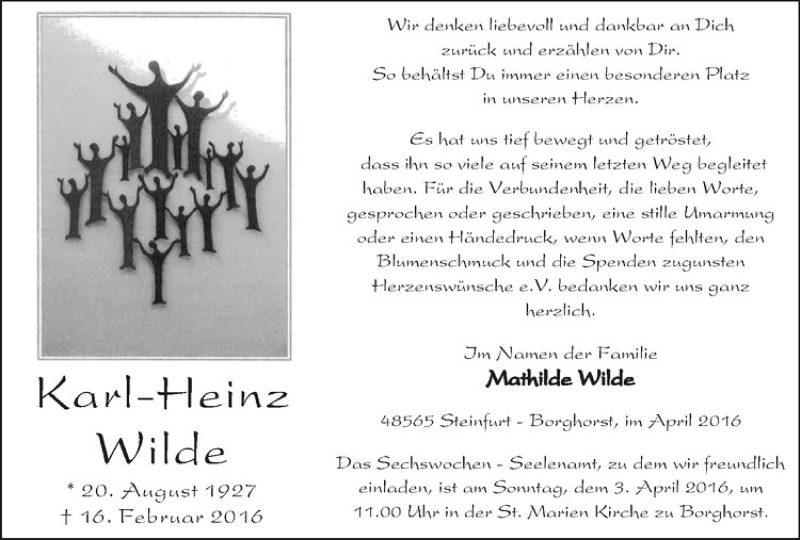 Karl-Heinz
Wilde

* 20. August 1927
† 16. Februar 2016

Wir denken liebevoll und dankbar an Dich zurück und erzählen von Dir. So behältst Du immer einen besonderen Platz in unseren Herzen.

Es hat uns tief bewegt und getröstet, dass ihn so viele auf seinem letzten Weg begleitet haben. Für die Verbundenheit, die lieben Worte, gesprochen oder geschrieben, eine stille Umarmung oder einen Händedruck, wenn Worte fehlten, den Blumenschmuck und die Spenden zugunsten Herzenswünsche e.V. bedanken wir uns ganz herzlich.

Im Namen der Familie
Mathilde Wilde

48565 Steinfurt - Borghorst, im April 2016

Das Sechswochen - Seelenamt, zu dem wir freundlich einladen, ist am Sonntag, dem 3. April 2016, um 11.00 Uhr in der St. Marien Kirche zu Borghorst.